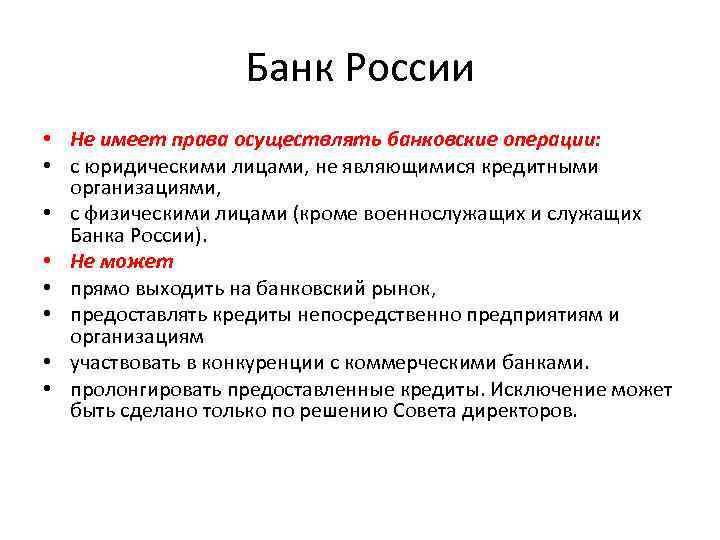 Банк России

• Не имеет права осуществлять банковские операции:
• с юридическими лицами, не являющимися кредитными организациями,
• с физическими лицами (кроме военнослужащих и служащих Банка России).
• Не может
• прямо выходить на банковский рынок,
• предоставлять кредиты непосредственно предприятиям и организациям
• участвовать в конкуренции с коммерческими банками.
• пролонгировать предоставленные кредиты. Исключение может быть сделано только по решению Совета директоров.